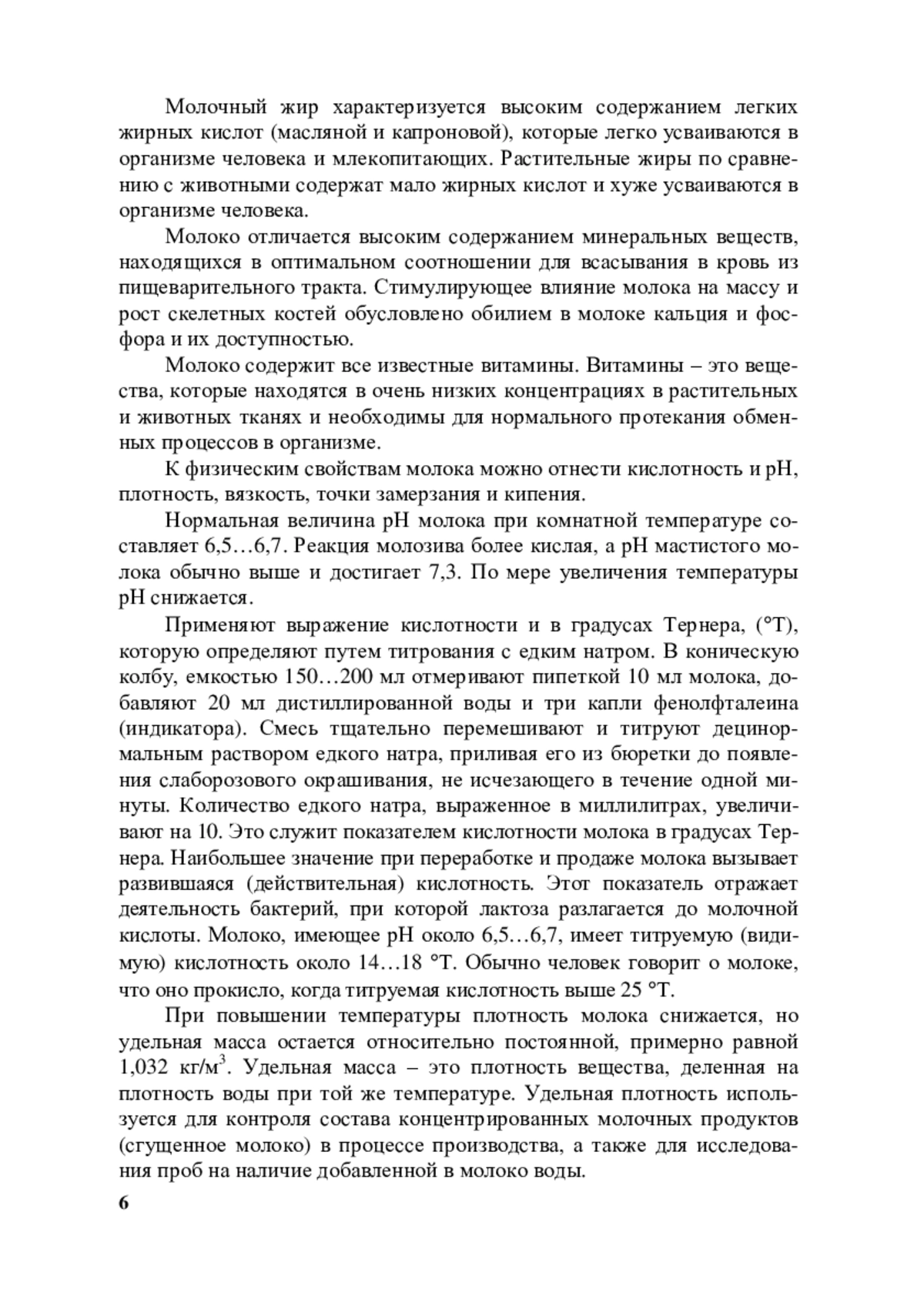 Молочный жир характеризуется высоким содержанием легких жирных кислот (масляной и капроновой), которые легко усваиваются в организме человека и млекопитающих. Растительные жиры по сравнению с животными содержат мало жирных кислот и хуже усваиваются в организме человека.

Молоко отличается высоким содержанием минеральных веществ, находящихся в оптимальном соотношении для всасывания в кровь из пищеварительного тракта. Стимулирующее влияние молока на массу и рост скелетных костей обусловлено обилием в молоке кальция и фосфора и их доступностью.

Молоко содержит все известные витамины. Витамины – это вещества, которые находятся в очень низких концентрациях в растительных и животных тканях и необходимы для нормального протекания обменных процессов в организме.

К физическим свойствам молока можно отнести кислотность и pH, плотность, вязкость, точки замерзания и кипения.

Нормальная величина pH молока при комнатной температуре составляет 6,5…6,7. Реакция молозива более кислая, а pH мастистого молока обычно выше и достигает 7,3. По мере увеличения температуры pH снижается.

Применяют выражение кислотности и в градусах Тернера, (°Т), которую определяют путем титрования с едким натром. В коническую колбу, емкостью 150…200 мл отмеривают пипеткой 10 мл молока, добавляют 20 мл дистиллированной воды и три капли фенолфталеина (индикатора). Смесь тщательно перемешивают и титруют децинормальным раствором едкого натра, приливая его из бюретки до появления слаборозового окрашивания, не исчезающего в течение одной минуты. Количество едкого натра, выраженное в миллилитрах, увеличивают на 10. Это служит показателем кислотности молока в градусах Тернера. Наибольшее значение при переработке и продаже молока вызывает развившаяся (действительная) кислотность. Этот показатель отражает деятельность бактерий, при которой лактоза разлагается до молочной кислоты. Молоко, имеющее pH около 6,5…6,7, имеет титруемую (видимую) кислотность около 14…18 °Т. Обычно человек говорит о молоке, что оно прокисло, когда титруемая кислотность выше 25 °Т.

При повышении температуры плотность молока снижается, но удельная масса остается относительно постоянной, примерно равной 1,032 кг/м$^3$. Удельная масса – это плотность вещества, деленная на плотность воды при той же температуре. Удельная плотность используется для контроля состава концентрированных молочных продуктов (сгущенное молоко) в процессе производства, а также для исследования проб на наличие добавленной в молоко воды.

6